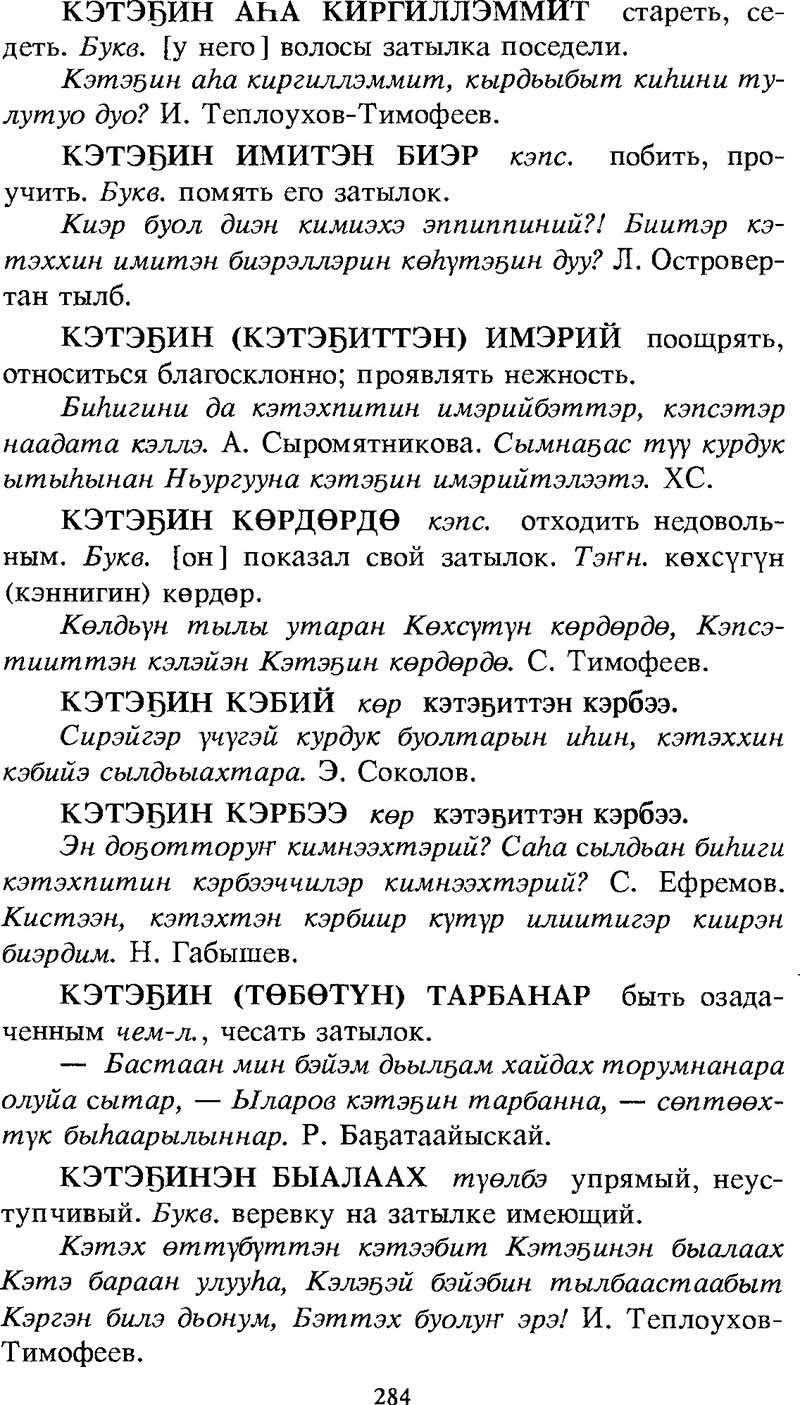 КЭТЭҔИН АҺА КИРГИЛЛЭММИТ стареть, седеть. Букв. [у него] волосы затылка поседели.

Кэтэҕин аһа киргиллэммит, кырдьыбыт киһини тулутуо дуо? И. Теплоухов-Тимофеев.

КЭТЭҔИН ИМИТЭН БИЭР кэпс. побить, проучить. Букв. помять его затылок.

Киэр буол диэн кимиэхэ эппиппиний?! Биитэр кэтэххин имитэн биэрэллэрин көһүтэҕин дуу? Л. Островертан тылб.

КЭТЭҔИН (КЭТЭҔИТТЭН) ИМЭРИЙ поощрять, относиться благосклонно; проявлять нежность.

Биһигини да кэтэхпитин имэрийбэттэр, кэпсэтэр наадата кэллэ. А. Сыромятникова. Сымнаҕас түү курдук ытыһынан Ньургууна кэтэҕин имэрийтэлээтэ. ХС.

КЭТЭҔИН КӨРДӨРДӨ кэпс. отходить недовольным. Букв. [он] показал свой затылок. Тэҥн. көхсүгүн (кэннигин) көрдөр.

Көлдьүн тылы утаран Көхсүтүн көрдөрдө, Кэпсэтииттэн кэлэйэн Кэтэҕин көрдөрдө. С. Тимофеев.

КЭТЭҔИН КЭБИЙ көр кэтэҕиттэн кэрбээ.

Сирэйгэр үчүгэй курдук буолтарын иһин, кэтэххин кэбийэ сылдьыахтара. Э. Соколов.

КЭТЭҔИН КЭРБЭЭ көр кэтэҕиттэн кэрбээ.

Эн доҕотторуҥ кимнээхтэрий? Саһа сылдьан биһиги кэтэхпитин кэрбээччилэр кимнээхтэрий? С. Ефремов. Кистээн, кэтэхтэн кэрбиир күтүр илиитигэр киирэн биэрдим. Н. Габышев.

КЭТЭҔИН (ТӨБӨТҮН) ТАРБАНАР быть озадаченным чем-л., чесать затылок.

— Бастаан мин бэйэм дьылҕам хайдах торумнанара олуйа сытар, — Ыларов кэтэҕин тарбанна, — сөптөөхтүк быһаарылыннар. Р. Баҕатаайыскай.

КЭТЭҔИНЭН БЫАЛААХ түөлбэ упрямый, неуступчивый. Букв. веревку на затылке имеющий.

Кэтэх өттүбүттэн кэтээбит Кэтэҕинэн быалаах Кэтэ бараан улууһа, Кэлэҕэй бэйэбин тылбаастаабыт Кэргэн билэ дьонум, Бэттэх буолуҥ эрэ! И. Теплоухов-Тимофеев.

284